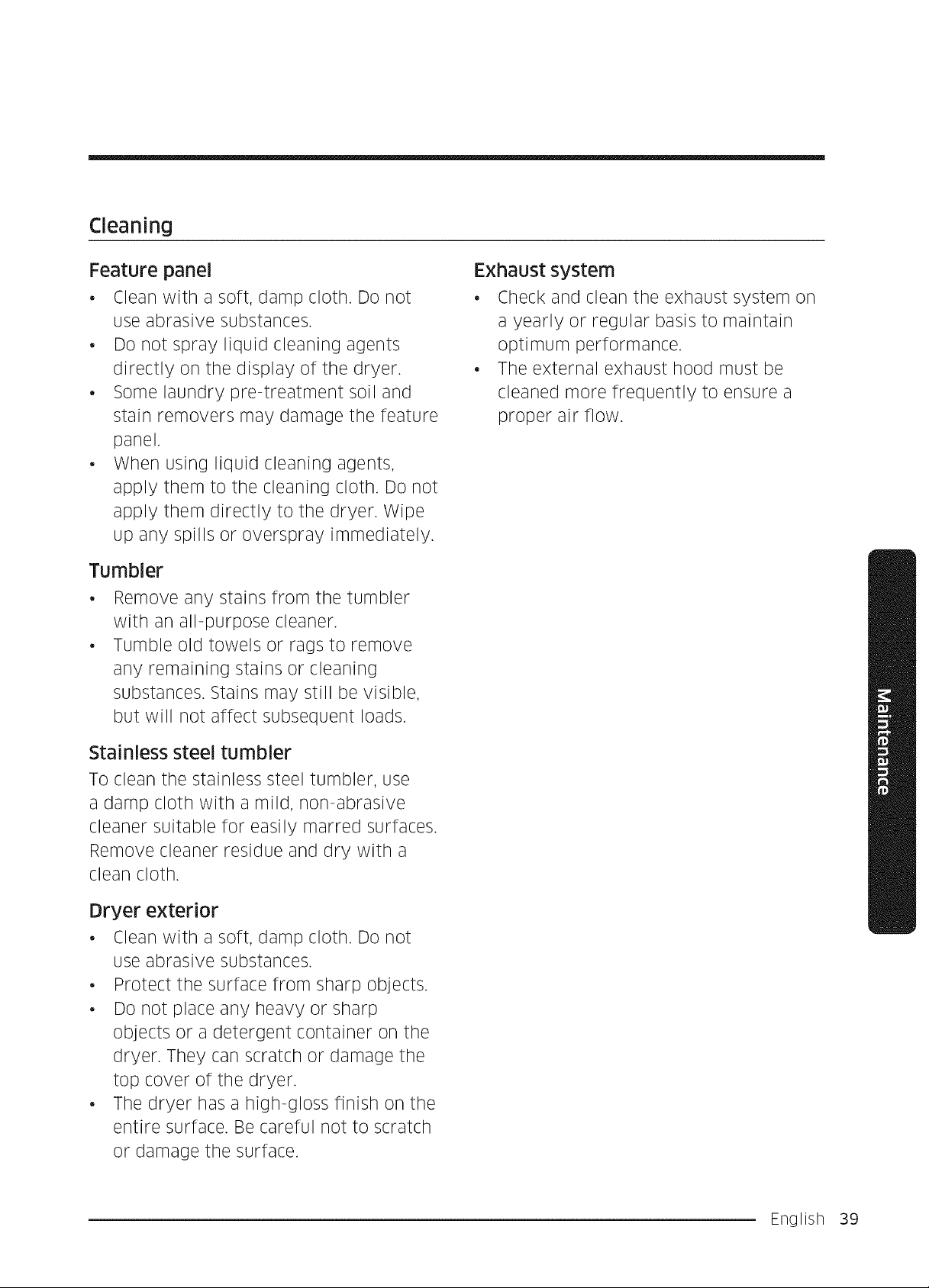 Cleaning

Feature panel

• Clean with a soft, damp cloth. Do not use abrasive substances.
• Do not spray liquid cleaning agents directly on the display of the dryer.
• Some laundry pre-treatment soil and stain removers may damage the feature panel.
• When using liquid cleaning agents, apply them to the cleaning cloth. Do not apply them directly to the dryer. Wipe up any spills or overspray immediately.

Tumbler

• Remove any stains from the tumbler with an all-purpose cleaner.
• Tumble old towels or rags to remove any remaining stains or cleaning substances. Stains may still be visible, but will not affect subsequent loads.

Stainless steel tumbler

To clean the stainless steel tumbler, use a damp cloth with a mild, non-abrasive cleaner suitable for easily marred surfaces. Remove cleaner residue and dry with a clean cloth.

Dryer exterior

• Clean with a soft, damp cloth. Do not use abrasive substances.
• Protect the surface from sharp objects.
• Do not place any heavy or sharp objects or a detergent container on the dryer. They can scratch or damage the top cover of the dryer.
• The dryer has a high-gloss finish on the entire surface. Be careful not to scratch or damage the surface.

Exhaust system

• Check and clean the exhaust system on a yearly or regular basis to maintain optimum performance.
• The external exhaust hood must be cleaned more frequently to ensure a proper air flow.

Maintenance

English 39